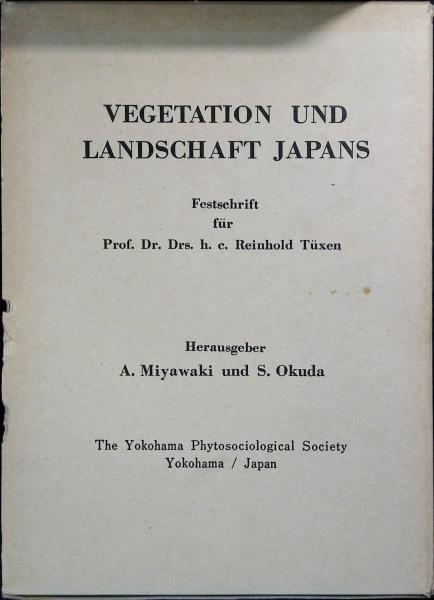 VEGETATION UND
LANDSCHAFT JAPANS

Festschrift
für
Prof. Dr. Drs. h. c. Reinhold Tüxen

Herausgeber
A. Miyawaki und S. Okuda

The Yokohama Phytosociological Society
Yokohama / Japan